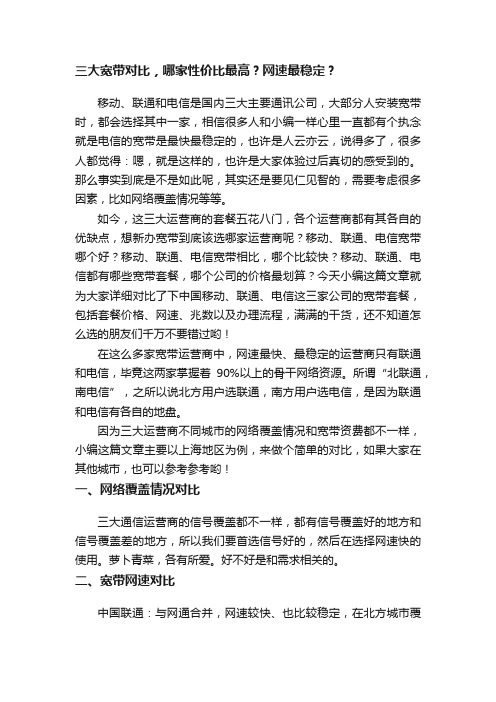 三大宽带对比，哪家性价比最高？网速最稳定？

移动、联通和电信是国内三大主要通讯公司，大部分人安装宽带时，都会选择其中一家，相信很多人和小编一样心里一直都有个执念就是电信的宽带是最快最稳定的，也许是人云亦云，说得多了，很多人都觉得：嗯，就是这样的，也许是大家体验过后真切的感受到的。那么事实到底是不是如此呢，其实还是要见仁见智的，需要考虑很多因素，比如网络覆盖情况等等。

如今，这三大运营商的套餐五花八门，各个运营商都有其各自的优缺点，想新办宽带到底该选哪家运营商呢？移动、联通、电信宽带哪个好？移动、联通、电信宽带相比，哪个比较快？移动、联通、电信都有哪些宽带套餐，哪个公司的价格最划算？今天小编这篇文章就为大家详细对比了下中国移动、联通、电信这三家公司的宽带套餐，包括套餐价格、网速、兆数以及办理流程，满满的干货，还不知道怎么选的朋友们千万不要错过哟！

在这么多家宽带运营商中，网速最快、最稳定的运营商只有联通和电信，毕竟这两家掌握着 90%以上的骨干网络资源。所谓“北联通，南电信”，之所以说北方用户选联通，南方用户选电信，是因为联通和电信有各自的地盘。

因为三大运营商不同城市的网络覆盖情况和宽带资费都不一样，小编这篇文章主要以上海地区为例，来做个简单的对比，如果大家在其他城市，也可以参考参考哟！

一、网络覆盖情况对比

三大通信运营商的信号覆盖都不一样，都有信号覆盖好的地方和信号覆盖差的地方，所以我们要首选信号好的，然后在选择网速快的使用。萝卜青菜，各有所爱。好不好是和需求相关的。

二、宽带网速对比

中国联通：与网通合并，网速较快、也比较稳定，在北方城市覆